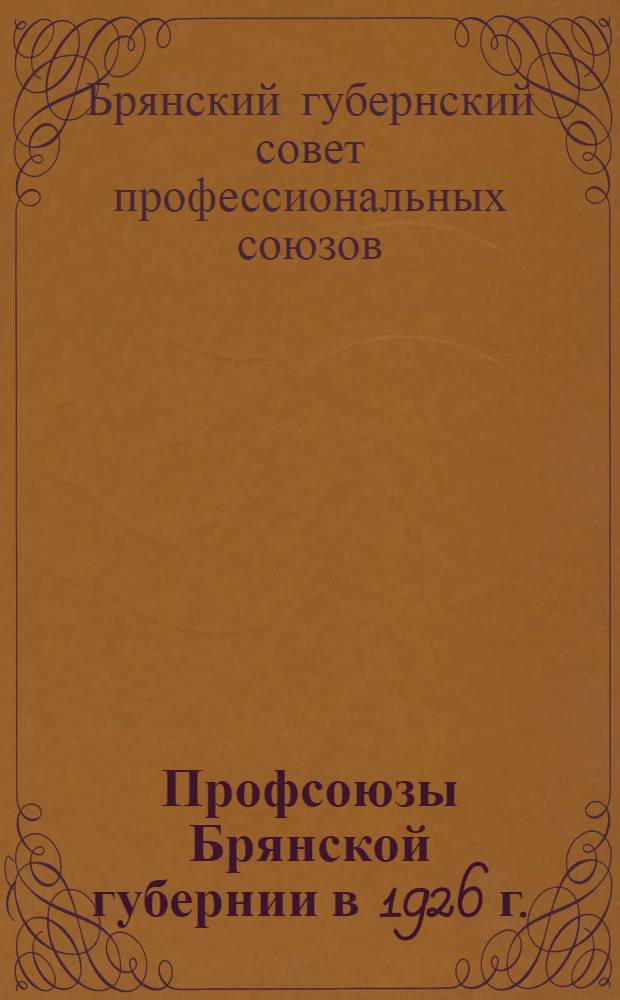 Брянский губернский совет профессиональных союзов

Профсоюзы Брянской губернии в 1926 г.